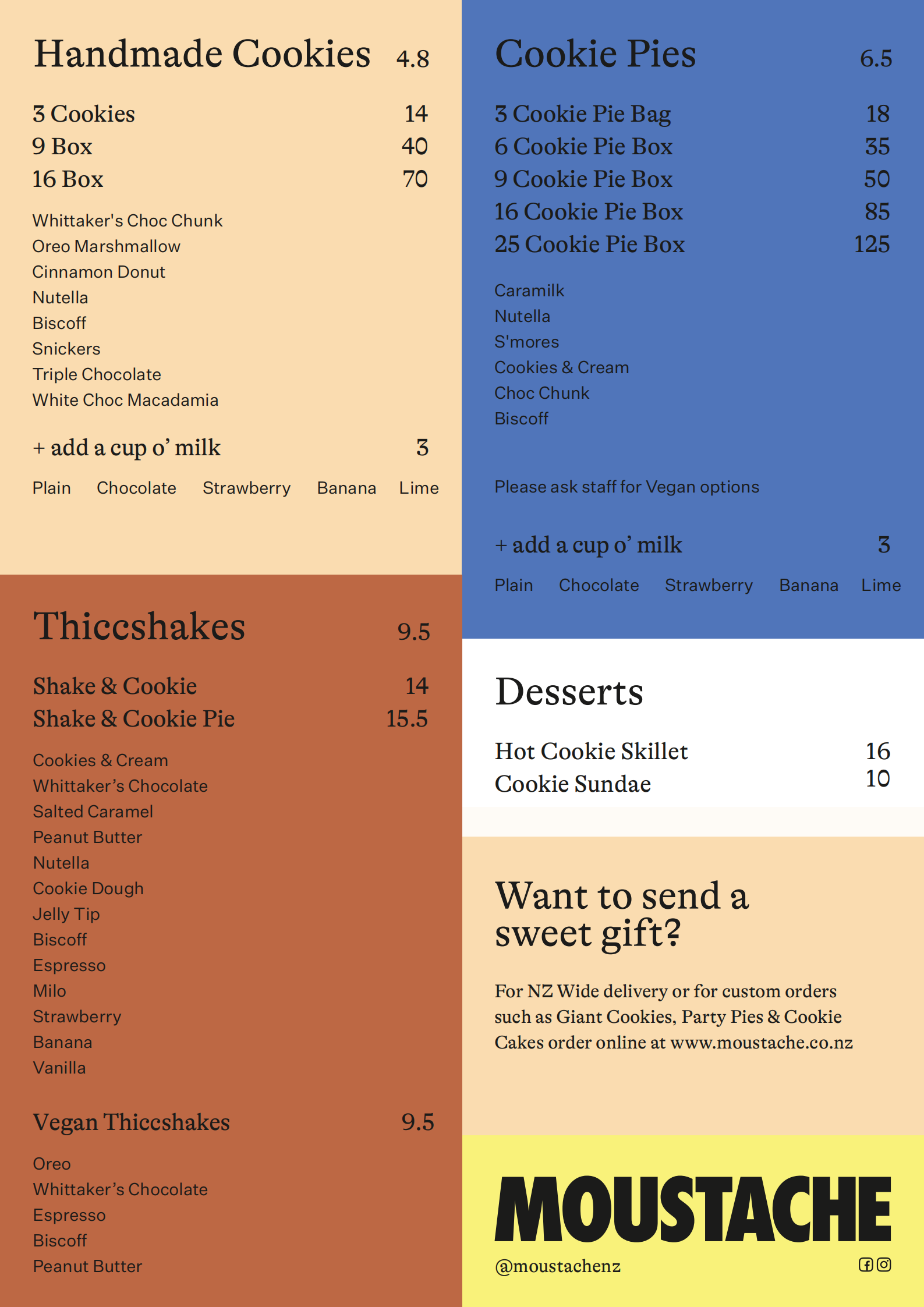 Handmade Cookies 4.8

3 Cookies 14
9 Box 40
16 Box 70

Whittaker's Choc Chunk
Oreo Marshmallow
Cinnamon Donut
Nutella
Biscoff
Snickers
Triple Chocolate
White Choc Macadamia

+ add a cup o' milk 3

Plain Chocolate Strawberry Banana Lime

Thiccshakes 9.5

Shake & Cookie 14
Shake & Cookie Pie 15.5

Cookies & Cream
Whittaker's Chocolate
Salted Caramel
Peanut Butter
Nutella
Cookie Dough
Jelly Tip
Biscoff
Espresso
Milo
Strawberry
Banana
Vanilla

Vegan Thiccshakes 9.5

Oreo
Whittaker's Chocolate
Espresso
Biscoff
Peanut Butter

Cookie Pies 6.5

3 Cookie Pie Bag 18
6 Cookie Pie Box 35
9 Cookie Pie Box 50
16 Cookie Pie Box 85
25 Cookie Pie Box 125

Caramilk
Nutella
S'mores
Cookies & Cream
Choc Chunk
Biscoff

Please ask staff for Vegan options

+ add a cup o' milk 3

Plain Chocolate Strawberry Banana Lime

Desserts

Hot Cookie Skillet 16
Cookie Sundae 10

Want to send a sweet gift?

For NZ Wide delivery or for custom orders such as Giant Cookies, Party Pies & Cookie Cakes order online at www.moustache.co.nz

MOUSTACHE
@moustachenz